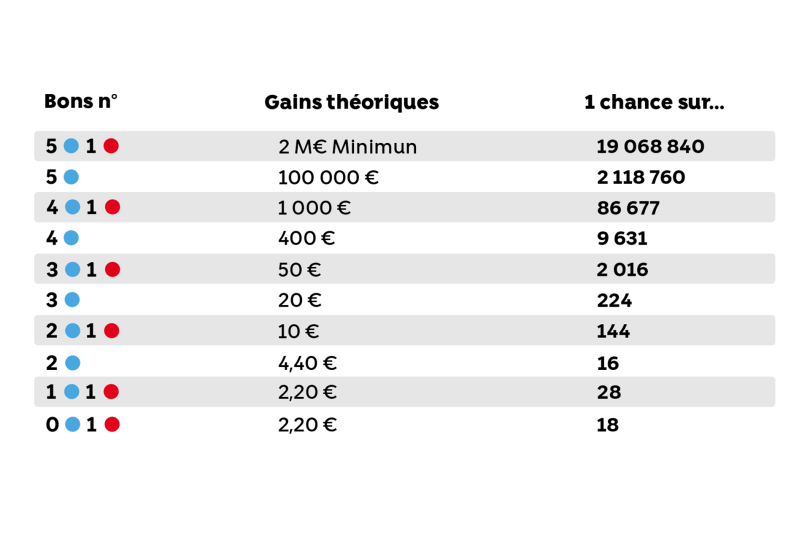 | Bons n° | Gains théoriques | 1 chance sur... |
|---|---|---|
| 5 1 | 2 M€ Minimun | 19 068 840 |
| 5 | 100 000 € | 2 118 760 |
| 4 1 | 1 000 € | 86 677 |
| 4 | 400 € | 9 631 |
| 3 1 | 50 € | 2 016 |
| 3 | 20 € | 224 |
| 2 1 | 10 € | 144 |
| 2 | 4,40 € | 16 |
| 1 1 | 2,20 € | 28 |
| 0 1 | 2,20 € | 18 |